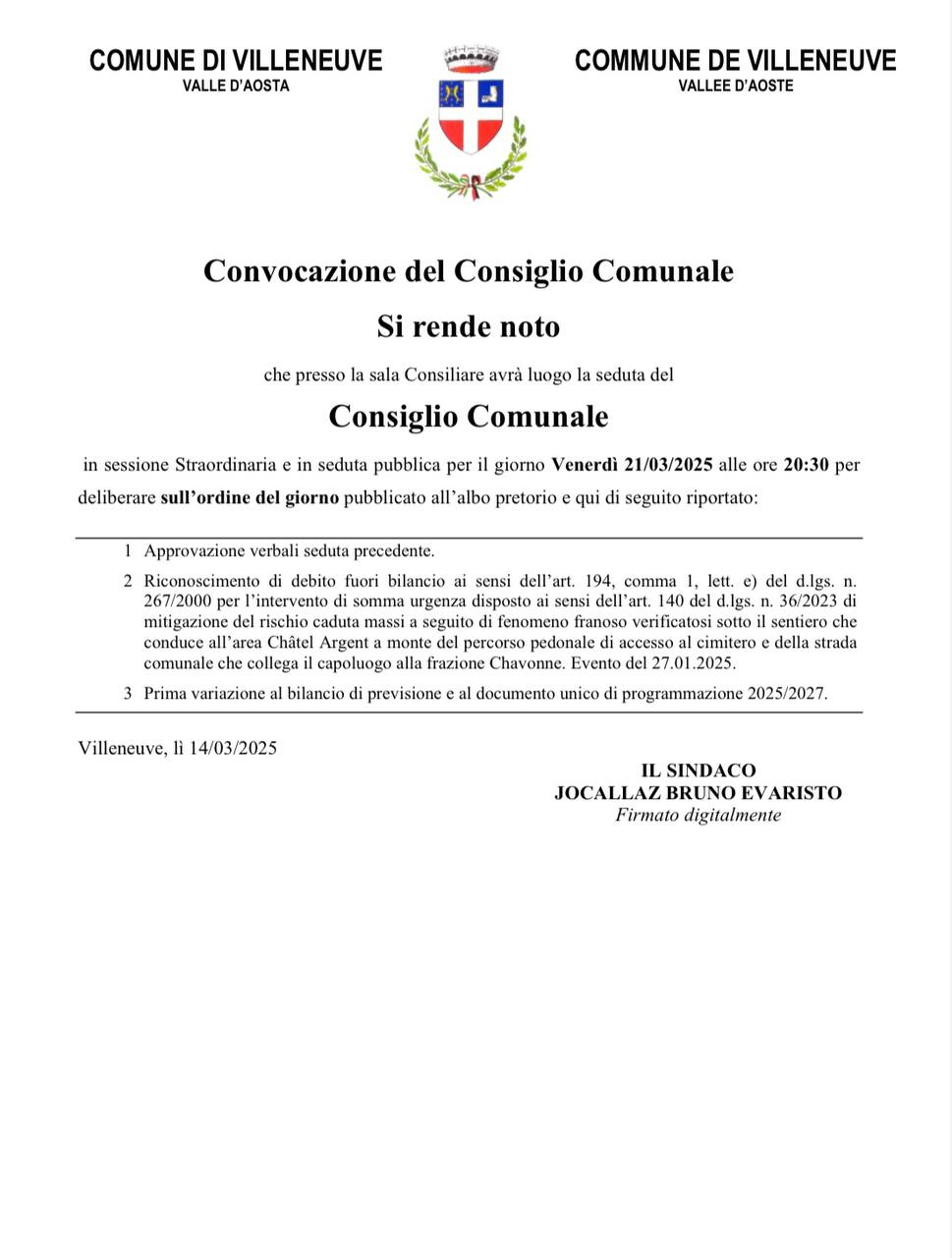 COMUNE DI VILLENEUVE
VALLE D'AOSTA

COMMUNE DE VILLENEUVE
VALLEE D'AOSTE

Convocazione del Consiglio Comunale

Si rende noto

che presso la sala Consiliare avrà luogo la seduta del

Consiglio Comunale

in sessione Straordinaria e in seduta pubblica per il giorno Venerdì 21/03/2025 alle ore 20:30 per deliberare sull'ordine del giorno pubblicato all'albo pretorio e qui di seguito riportato:

1 Approvazione verbali seduta precedente.

2 Riconoscimento di debito fuori bilancio ai sensi dell'art. 194, comma 1, lett. e) del d.lgs. n. 267/2000 per l'intervento di somma urgenza disposto ai sensi dell'art. 140 del d.lgs. n. 36/2023 di mitigazione del rischio caduta massi a seguito di fenomeno franoso verificatosi sotto il sentiero che conduce all'area Châtel Argent a monte del percorso pedonale di accesso al cimitero e della strada comunale che collega il capoluogo alla frazione Chavonne. Evento del 27.01.2025.

3 Prima variazione al bilancio di previsione e al documento unico di programmazione 2025/2027.

Villeneuve, lì 14/03/2025

IL SINDACO
JOCALLAZ BRUNO EVARISTO
Firmato digitalmente